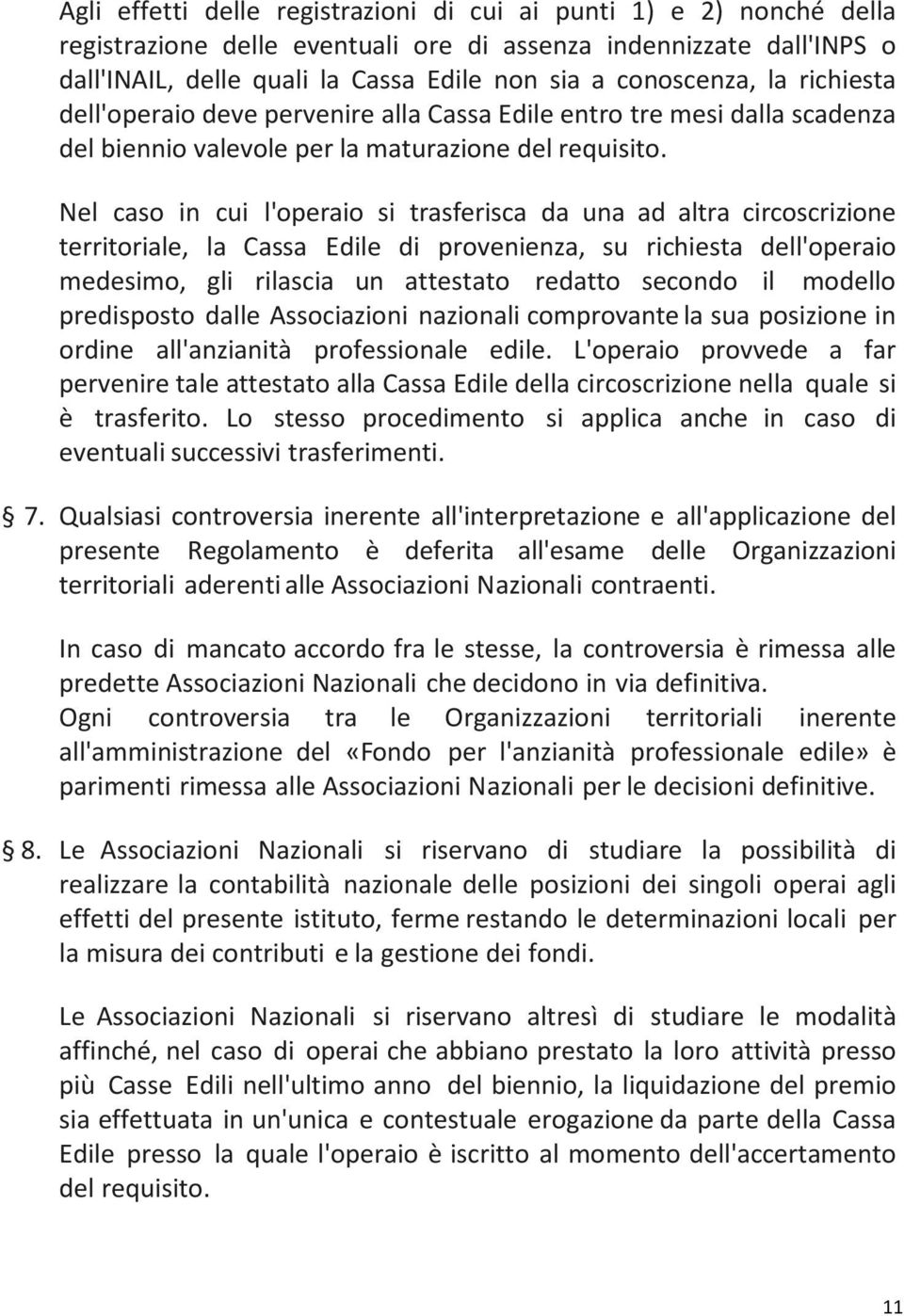 Agli effetti delle registrazioni di cui ai punti 1) e 2) nonché della registrazione delle eventuali ore di assenza indennizzate dall'INPS o dall'INAIL, delle quali la Cassa Edile non sia a conoscenza, la richiesta dell'operaio deve pervenire alla Cassa Edile entro tre mesi dalla scadenza del biennio valevole per la maturazione del requisito.

Nel caso in cui l'operaio si trasferisca da una ad altra circoscrizione territoriale, la Cassa Edile di provenienza, su richiesta dell'operaio medesimo, gli rilascia un attestato redatto secondo il modello predisposto dalle Associazioni nazionali comprovante la sua posizione in ordine all'anzianità professionale edile. L'operaio provvede a far pervenire tale attestato alla Cassa Edile della circoscrizione nella quale si è trasferito. Lo stesso procedimento si applica anche in caso di eventuali successivi trasferimenti.

7. Qualsiasi controversia inerente all'interpretazione e all'applicazione del presente Regolamento è deferita all'esame delle Organizzazioni territoriali aderenti alle Associazioni Nazionali contraenti.

In caso di mancato accordo fra le stesse, la controversia è rimessa alle predette Associazioni Nazionali che decidono in via definitiva.
Ogni controversia tra le Organizzazioni territoriali inerente all'amministrazione del «Fondo per l'anzianità professionale edile» è parimenti rimessa alle Associazioni Nazionali per le decisioni definitive.

8. Le Associazioni Nazionali si riservano di studiare la possibilità di realizzare la contabilità nazionale delle posizioni dei singoli operai agli effetti del presente istituto, ferme restando le determinazioni locali per la misura dei contributi e la gestione dei fondi.

Le Associazioni Nazionali si riservano altresì di studiare le modalità affinché, nel caso di operai che abbiano prestato la loro attività presso più Casse Edili nell'ultimo anno del biennio, la liquidazione del premio sia effettuata in un'unica e contestuale erogazione da parte della Cassa Edile presso la quale l'operaio è iscritto al momento dell'accertamento del requisito.

11